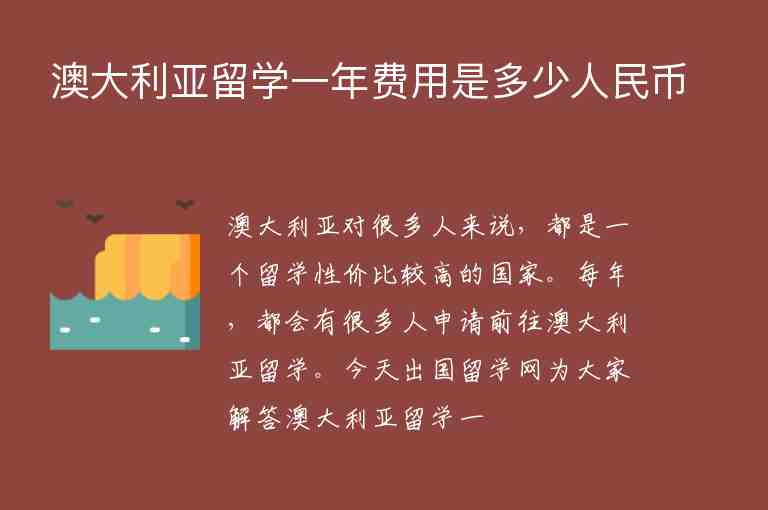 澳大利亚留学一年费用是多少人民币

澳大利亚对很多人来说，都是一个留学性价比较高的国家。每年，都会有很多人申请前往澳大利亚留学。今天出国留学网为大家解答澳大利亚留学一